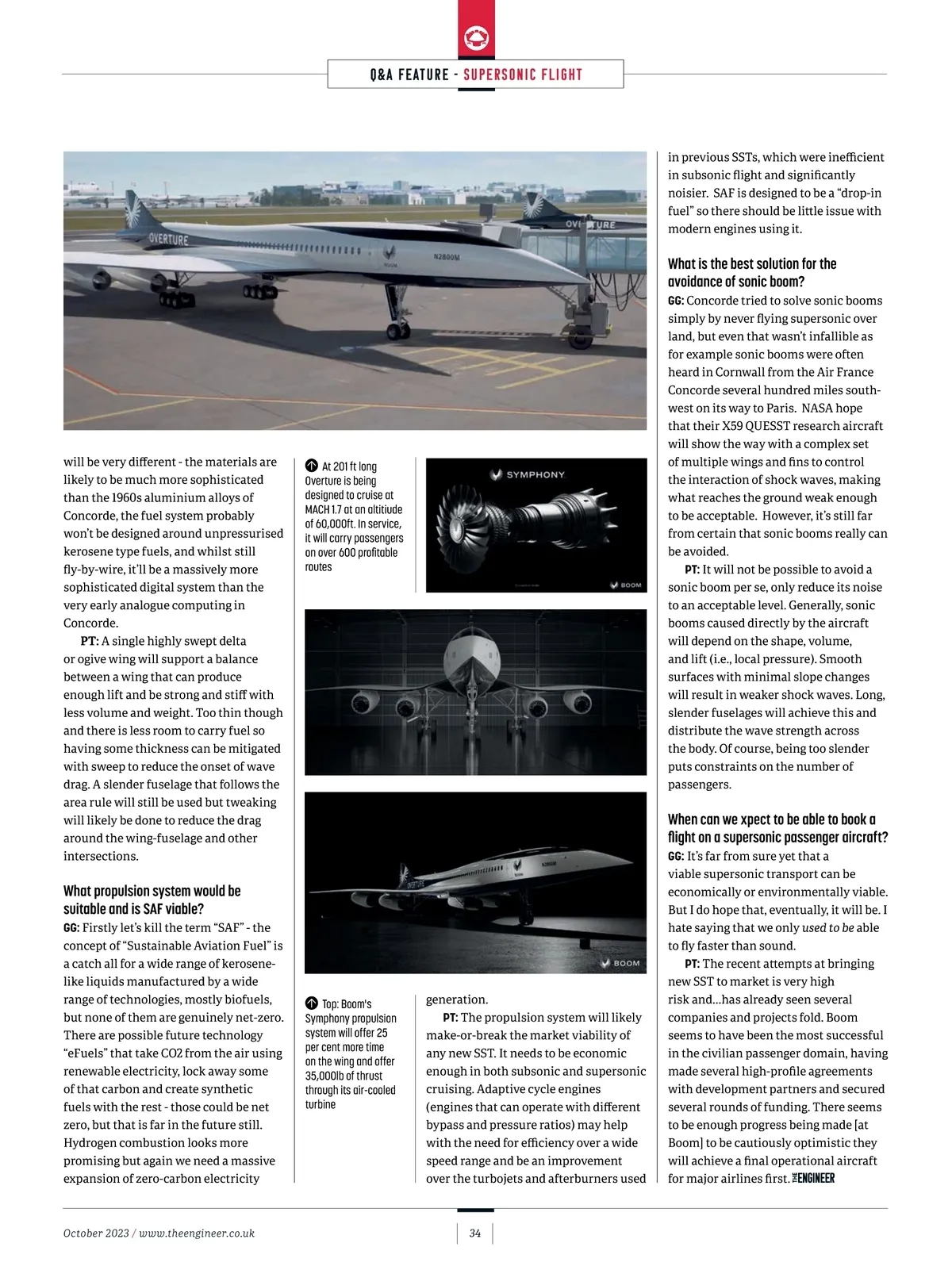 Q&A FEATURE - SUPERSONIC FLIGHT

OVERTURE

N2800M

OVERTURE

will be very different - the materials are likely to be much more sophisticated than the 1960s aluminium alloys of Concorde, the fuel system probably won't be designed around unpressurised kerosene type fuels, and whilst still fly-by-wire, it'll be a massively more sophisticated digital system than the very early analogue computing in Concorde.

PT: A single highly swept delta or ogive wing will support a balance between a wing that can produce enough lift and be strong and stiff with less volume and weight. Too thin though and there is less room to carry fuel so having some thickness can be mitigated with sweep to reduce the onset of wave drag. A slender fuselage that follows the area rule will still be used but tweaking will likely be done to reduce the drag around the wing-fuselage and other intersections.

What propulsion system would be suitable and is SAF viable?

GG: Firstly let's kill the term "SAF" - the concept of "Sustainable Aviation Fuel" is a catch all for a wide range of kerosene-like liquids manufactured by a wide range of technologies, mostly biofuels, but none of them are genuinely net-zero. There are possible future technology "eFuels" that take CO2 from the air using renewable electricity, lock away some of that carbon and create synthetic fuels with the rest - those could be net zero, but that is far in the future still. Hydrogen combustion looks more promising but again we need a massive expansion of zero-carbon electricity

At 201 ft long Overture is being designed to cruise at MACH 1.7 at an altitiude of 60,000ft. In service, it will carry passengers on over 600 profitable routes

SYMPHONY

BOOM

BOOM

Top: Boom's Symphony propulsion system will offer 25 per cent more time on the wing and offer 35,000lb of thrust through its air-cooled turbine

generation.

PT: The propulsion system will likely make-or-break the market viability of any new SST. It needs to be economic enough in both subsonic and supersonic cruising. Adaptive cycle engines (engines that can operate with different bypass and pressure ratios) may help with the need for efficiency over a wide speed range and be an improvement over the turbojets and afterburners used

in previous SSTs, which were inefficient in subsonic flight and significantly noisier. SAF is designed to be a "drop-in fuel" so there should be little issue with modern engines using it.

What is the best solution for the avoidance of sonic boom?

GG: Concorde tried to solve sonic booms simply by never flying supersonic over land, but even that wasn't infallible as for example sonic booms were often heard in Cornwall from the Air France Concorde several hundred miles south-west on its way to Paris. NASA hope that their X59 QUESST research aircraft will show the way with a complex set of multiple wings and fins to control the interaction of shock waves, making what reaches the ground weak enough to be acceptable. However, it's still far from certain that sonic booms really can be avoided.

PT: It will not be possible to avoid a sonic boom per se, only reduce its noise to an acceptable level. Generally, sonic booms caused directly by the aircraft will depend on the shape, volume, and lift (i.e., local pressure). Smooth surfaces with minimal slope changes will result in weaker shock waves. Long, slender fuselages will achieve this and distribute the wave strength across the body. Of course, being too slender puts constraints on the number of passengers.

When can we xpect to be able to book a flight on a supersonic passenger aircraft?

GG: It's far from sure yet that a viable supersonic transport can be economically or environmentally viable. But I do hope that, eventually, it will be. I hate saying that we only used to be able to fly faster than sound.

PT: The recent attempts at bringing new SST to market is very high risk and...has already seen several companies and projects fold. Boom seems to have been the most successful in the civilian passenger domain, having made several high-profile agreements with development partners and secured several rounds of funding. There seems to be enough progress being made [at Boom] to be cautiously optimistic they will achieve a final operational aircraft for major airlines first. THE ENGINEER

October 2023 / www.theengineer.co.uk

34